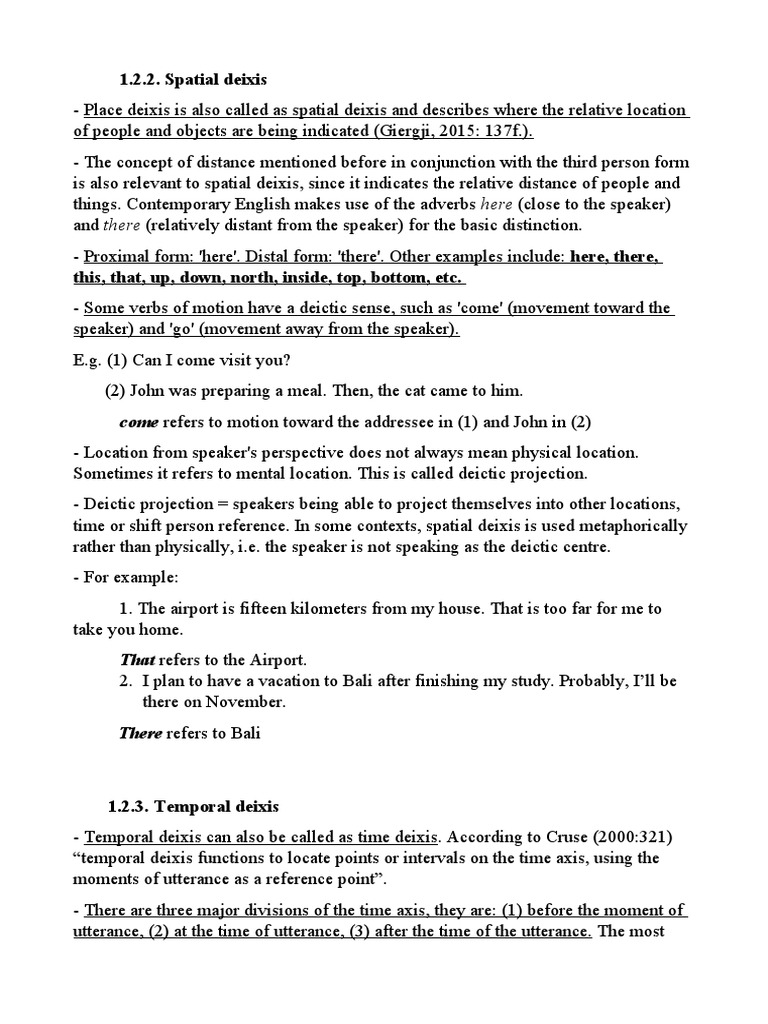 1.2.2. Spatial deixis

- Place deixis is also called as spatial deixis and describes where the relative location of people and objects are being indicated (Giergji, 2015: 137f.).

- The concept of distance mentioned before in conjunction with the third person form is also relevant to spatial deixis, since it indicates the relative distance of people and things. Contemporary English makes use of the adverbs here (close to the speaker) and there (relatively distant from the speaker) for the basic distinction.

- Proximal form: 'here'. Distal form: 'there'. Other examples include: here, there, this, that, up, down, north, inside, top, bottom, etc.

- Some verbs of motion have a deictic sense, such as 'come' (movement toward the speaker) and 'go' (movement away from the speaker).

E.g. (1) Can I come visit you?

(2) John was preparing a meal. Then, the cat came to him.

come refers to motion toward the addressee in (1) and John in (2)

- Location from speaker's perspective does not always mean physical location. Sometimes it refers to mental location. This is called deictic projection.

- Deictic projection = speakers being able to project themselves into other locations, time or shift person reference. In some contexts, spatial deixis is used metaphorically rather than physically, i.e. the speaker is not speaking as the deictic centre.

- For example:

1. The airport is fifteen kilometers from my house. That is too far for me to take you home.

That refers to the Airport.

2. I plan to have a vacation to Bali after finishing my study. Probably, I'll be there on November.

There refers to Bali

1.2.3. Temporal deixis

- Temporal deixis can also be called as time deixis. According to Cruse (2000:321) "temporal deixis functions to locate points or intervals on the time axis, using the moments of utterance as a reference point".

- There are three major divisions of the time axis, they are: (1) before the moment of utterance, (2) at the time of utterance, (3) after the time of the utterance. The most